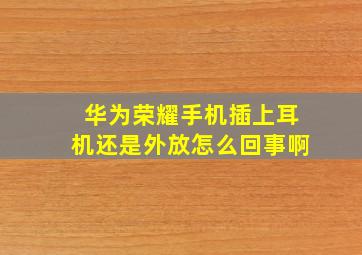 华为荣耀手机插上耳机还是外放怎么回事啊